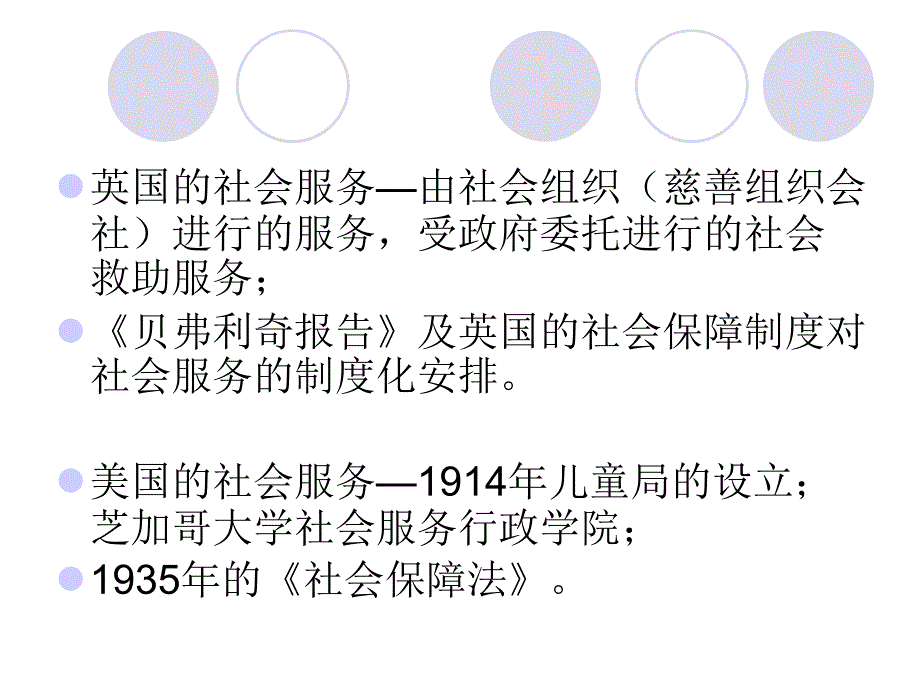 英国的社会服务—由社会组织（慈善组织会社）进行的服务，受政府委托进行的社会救助服务；

《贝弗利奇报告》及英国的社会保障制度对社会服务的制度化安排。

美国的社会服务—1914年儿童局的设立；芝加哥大学社会服务行政学院；

1935年的《社会保障法》。